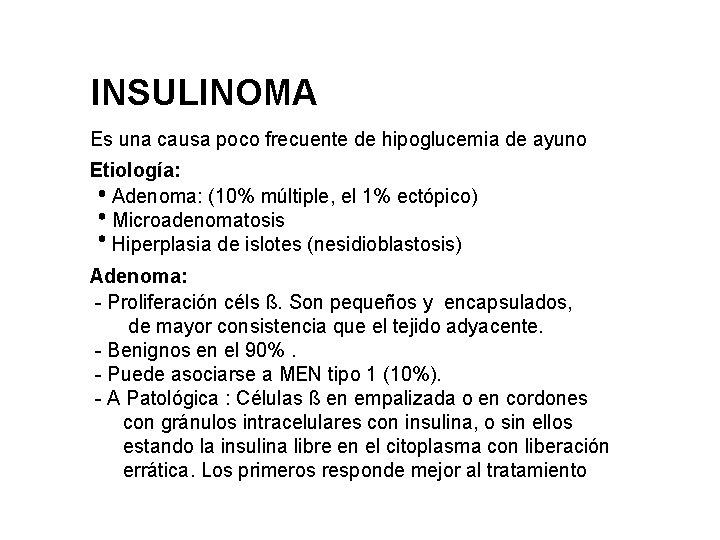 INSULINOMA

Es una causa poco frecuente de hipoglucemia de ayuno

Etiología:

• Adenoma: (10% múltiple, el 1% ectópico)
• Microadenomatosis
• Hiperplasia de islotes (nesidioblastosis)

Adenoma:

- Proliferación céls ß. Son pequeños y encapsulados, de mayor consistencia que el tejido adyacente.
- Benignos en el 90% .
- Puede asociarse a MEN tipo 1 (10%).
- A Patológica : Células ß en empalizada o en cordones con gránulos intracelulares con insulina, o sin ellos estando la insulina libre en el citoplasma con liberación errática. Los primeros responde mejor al tratamiento